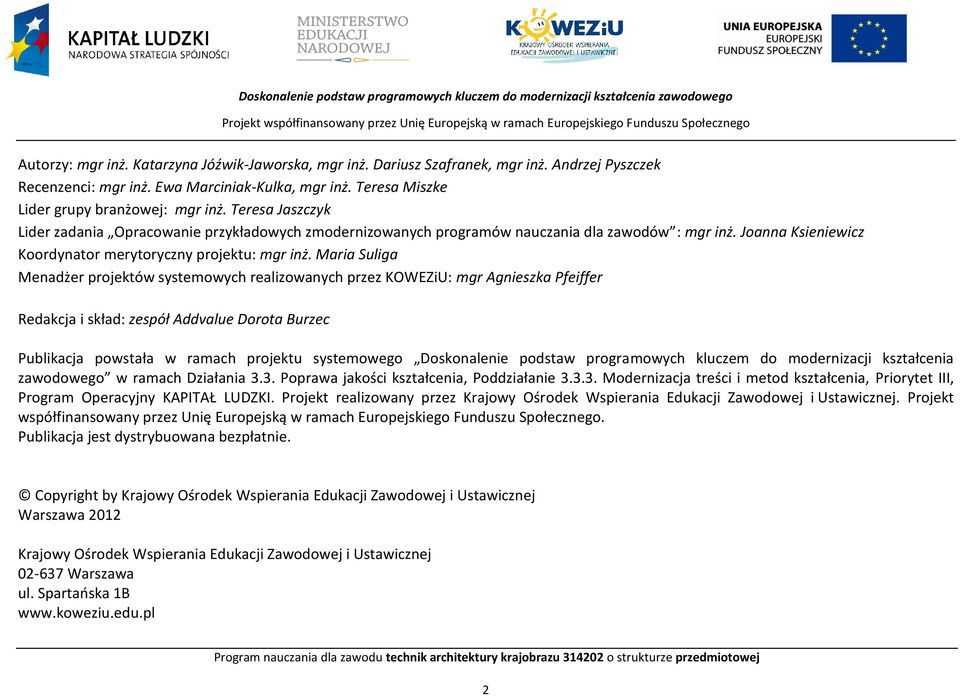 KAPITAŁ LUDZKI
NARODOWA STRATEGIA SPÓJNOŚCI

MINISTERSTWO EDUKACJI NARODOWEJ

KOWEZiU
KRAJOWY OŚRODEK WSPIERANIA EDUKACJI ZAWODOWEJ I USTAWICZNEJ

UNIA EUROPEJSKA
EUROPEJSKI FUNDUSZ SPOŁECZNY

Doskonalenie podstaw programowych kluczem do modernizacji kształcenia zawodowego

Projekt współfinansowany przez Unię Europejską w ramach Europejskiego Funduszu Społecznego

Autorzy: mgr inż. Katarzyna Jóźwik-Jaworska, mgr inż. Dariusz Szafranek, mgr inż. Andrzej Pyszczek
Recenzenci: mgr inż. Ewa Marciniak-Kulka, mgr inż. Teresa Miszke
Lider grupy branżowej: mgr inż. Teresa Jaszczyk
Lider zadania „Opracowanie przykładowych zmodernizowanych programów nauczania dla zawodów": mgr inż. Joanna Ksieniewicz
Koordynator merytoryczny projektu: mgr inż. Maria Suliga
Menadżer projektów systemowych realizowanych przez KOWEZiU: mgr Agnieszka Pfeiffer

Redakcja i skład: zespół Addvalue Dorota Burzec

Publikacja powstała w ramach projektu systemowego „Doskonalenie podstaw programowych kluczem do modernizacji kształcenia zawodowego" w ramach Działania 3.3. Poprawa jakości kształcenia, Poddziałanie 3.3.3. Modernizacja treści i metod kształcenia, Priorytet III, Program Operacyjny KAPITAŁ LUDZKI. Projekt realizowany przez Krajowy Ośrodek Wspierania Edukacji Zawodowej i Ustawicznej. Projekt współfinansowany przez Unię Europejską w ramach Europejskiego Funduszu Społecznego.
Publikacja jest dystrybuowana bezpłatnie.

© Copyright by Krajowy Ośrodek Wspierania Edukacji Zawodowej i Ustawicznej
Warszawa 2012

Krajowy Ośrodek Wspierania Edukacji Zawodowej i Ustawicznej
02-637 Warszawa
ul. Spartańska 1B
www.koweziu.edu.pl

Program nauczania dla zawodu technik architektury krajobrazu 314202 o strukturze przedmiotowej

2